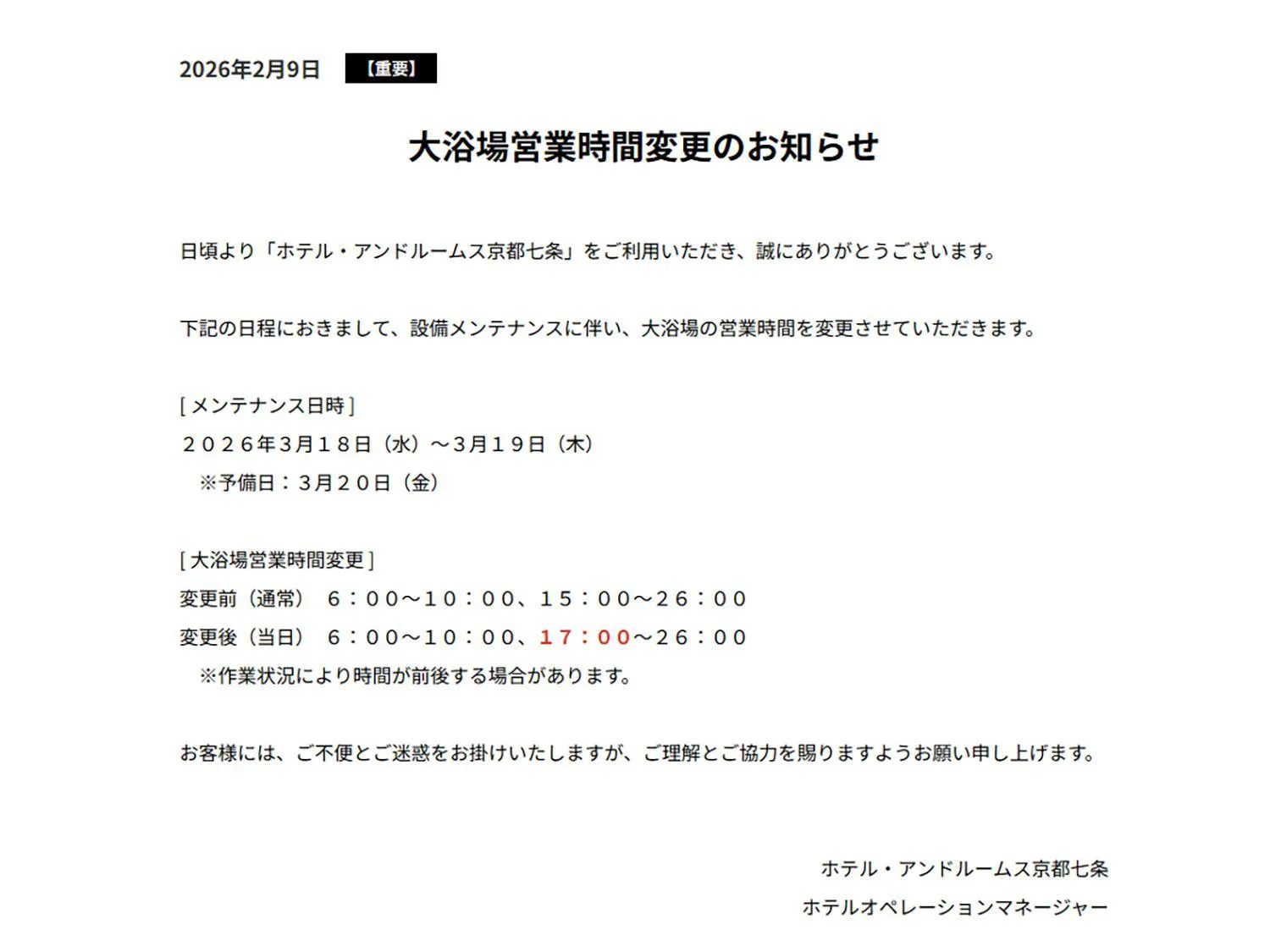 2026年2月9日 【重要】

大浴場営業時間変更のお知らせ

日頃より「ホテル・アンドルームス京都七条」をご利用いただき、誠にありがとうございます。

下記の日程におきまして、設備メンテナンスに伴い、大浴場の営業時間を変更させていただきます。

[メンテナンス日時]
２０２６年３月１８日（水）～３月１９日（木）
※予備日：３月２０日（金）

[大浴場営業時間変更]
変更前（通常） ６：００～１０：００、１５：００～２６：００
変更後（当日） ６：００～１０：００、１７：００～２６：００
※作業状況により時間が前後する場合があります。

お客様には、ご不便とご迷惑をお掛けいたしますが、ご理解とご協力を賜りますようお願い申し上げます。

ホテル・アンドルームス京都七条
ホテルオペレーションマネージャー